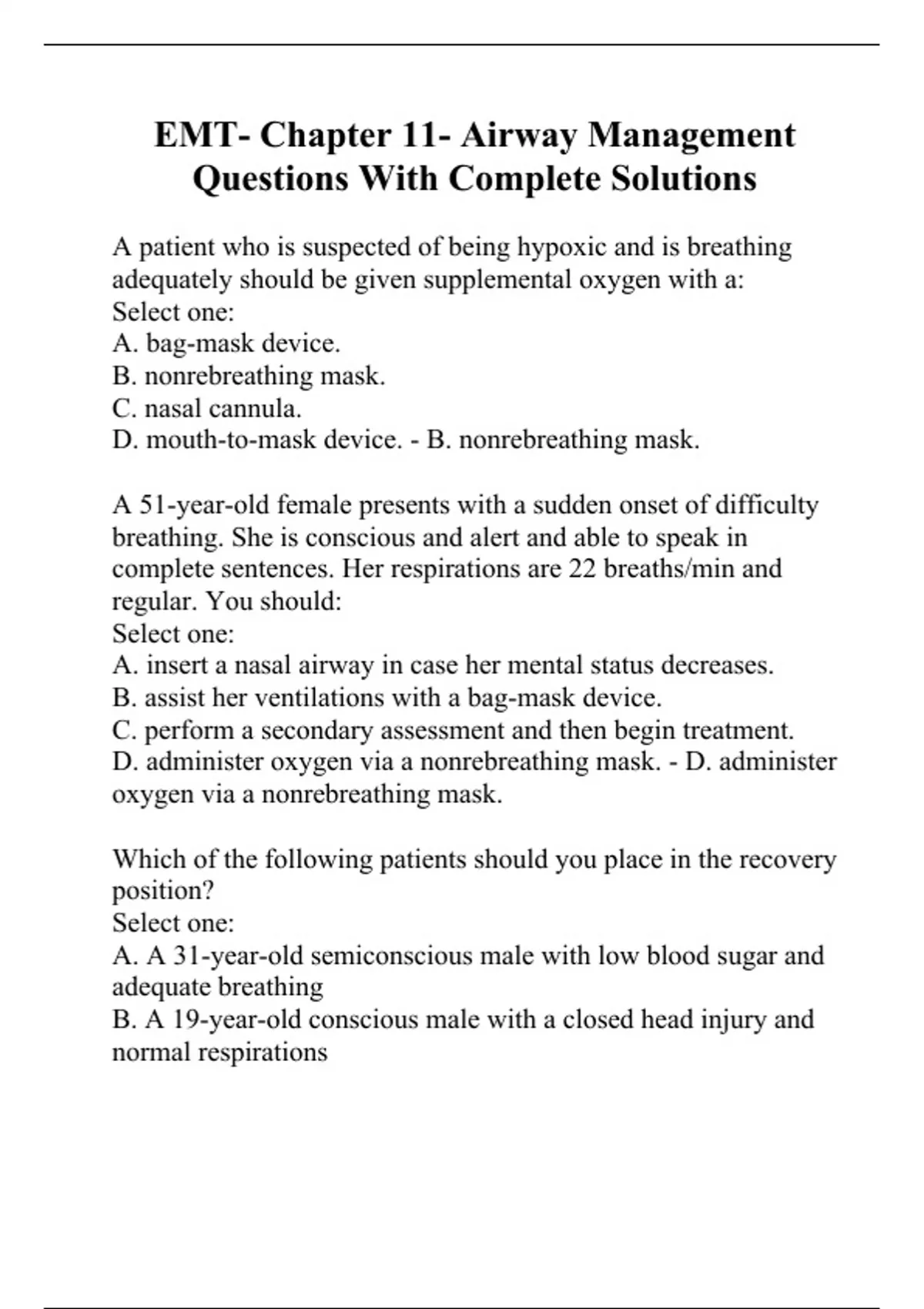 EMT- Chapter 11- Airway Management Questions With Complete Solutions

A patient who is suspected of being hypoxic and is breathing adequately should be given supplemental oxygen with a:
Select one:
A. bag-mask device.
B. nonrebreathing mask.
C. nasal cannula.
D. mouth-to-mask device. - B. nonrebreathing mask.

A 51-year-old female presents with a sudden onset of difficulty breathing. She is conscious and alert and able to speak in complete sentences. Her respirations are 22 breaths/min and regular. You should:
Select one:
A. insert a nasal airway in case her mental status decreases.
B. assist her ventilations with a bag-mask device.
C. perform a secondary assessment and then begin treatment.
D. administer oxygen via a nonrebreathing mask. - D. administer oxygen via a nonrebreathing mask.

Which of the following patients should you place in the recovery position?
Select one:
A. A 31-year-old semiconscious male with low blood sugar and adequate breathing
B. A 19-year-old conscious male with a closed head injury and normal respirations